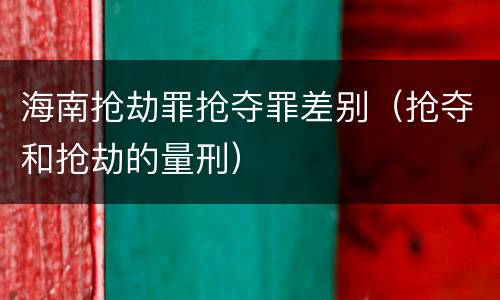 海南抢劫罪抢夺罪差别（抢夺和抢劫的量刑）